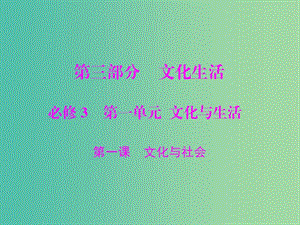 第三部分　文化生活

必修 3　第一单元　文化与生活

第一课　文化与社会